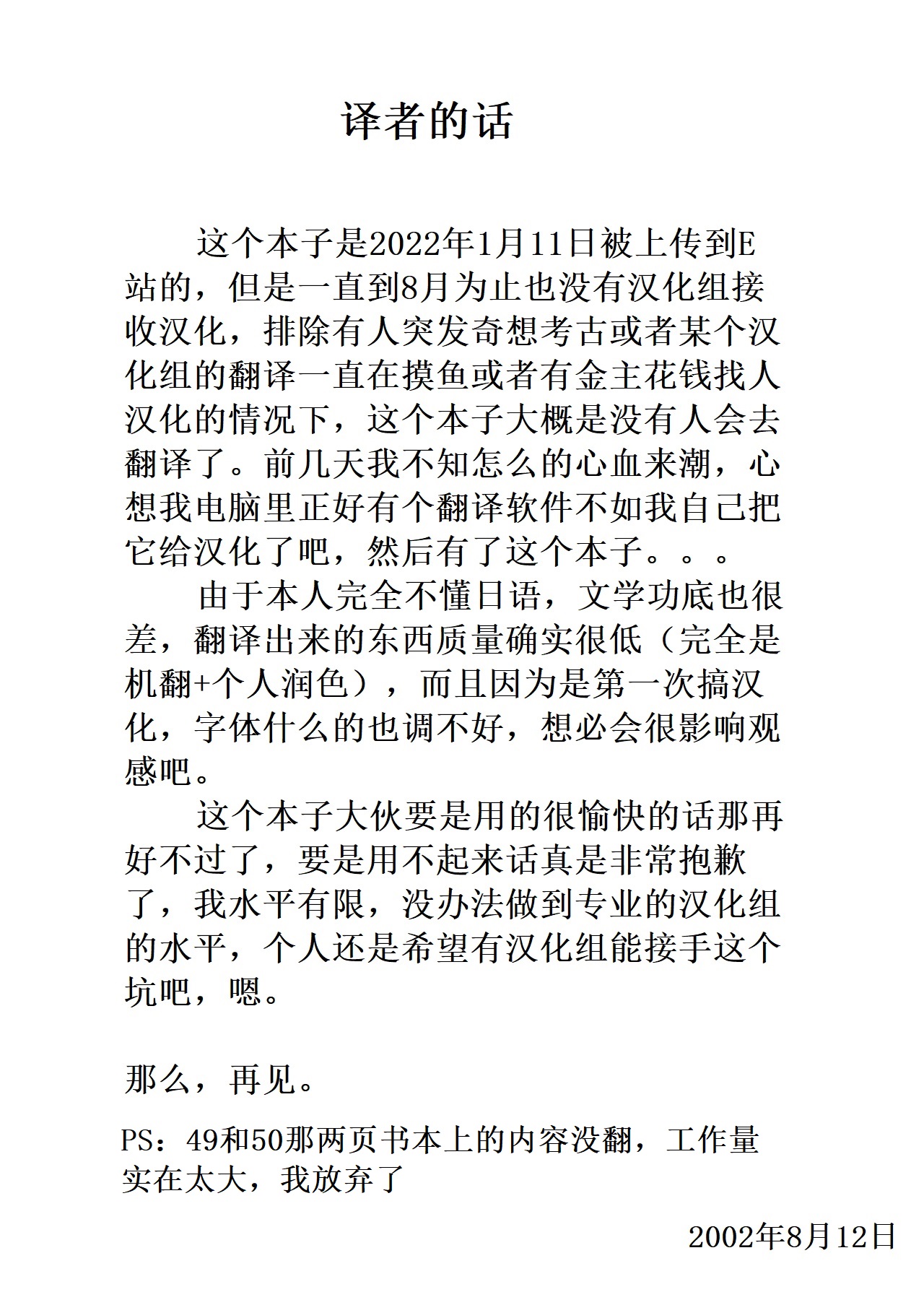 译者的话

这个本子是2022年1月11日被上传到E站的，但是一直到8月为止也没有汉化组接收汉化，排除有人突发奇想考古或者某个汉化组的翻译一直在摸鱼或者有金主花钱找人汉化的情况下，这个本子大概是没有人会去翻译了。前几天我不知怎么的心血来潮，心想我电脑里正好有个翻译软件不如我自己把它给汉化了吧，然后有了这个本子。。。

由于本人完全不懂日语，文学功底也很差，翻译出来的东西质量确实很低（完全是机翻+个人润色），而且因为是第一次搞汉化，字体什么的也调不好，想必会很影响观感吧。

这个本子大伙要是用的很愉快的话那再好不过了，要是用不起来话真是非常抱歉了，我水平有限，没办法做到专业的汉化组的水平，个人还是希望有汉化组能接手这个坑吧，嗯。

那么，再见。

PS：49和50那两页书本上的内容没翻，工作量实在太大，我放弃了

2002年8月12日